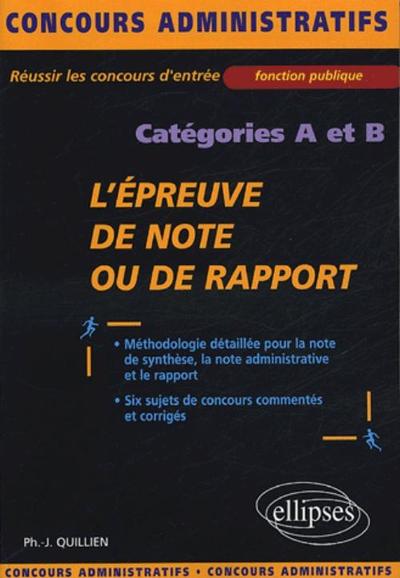 CONCOURS ADMINISTRATIFS

Réussir les concours d'entrée fonction publique

Catégories A et B

L'ÉPREUVE
DE NOTE
OU DE RAPPORT

• Méthodologie détaillée pour la note de synthèse, la note administrative et le rapport

• Six sujets de concours commentés et corrigés

ellipses

Ph.-J. QUILLIEN

CONCOURS ADMINISTRATIFS • CONCOURS ADMINISTRATIFS